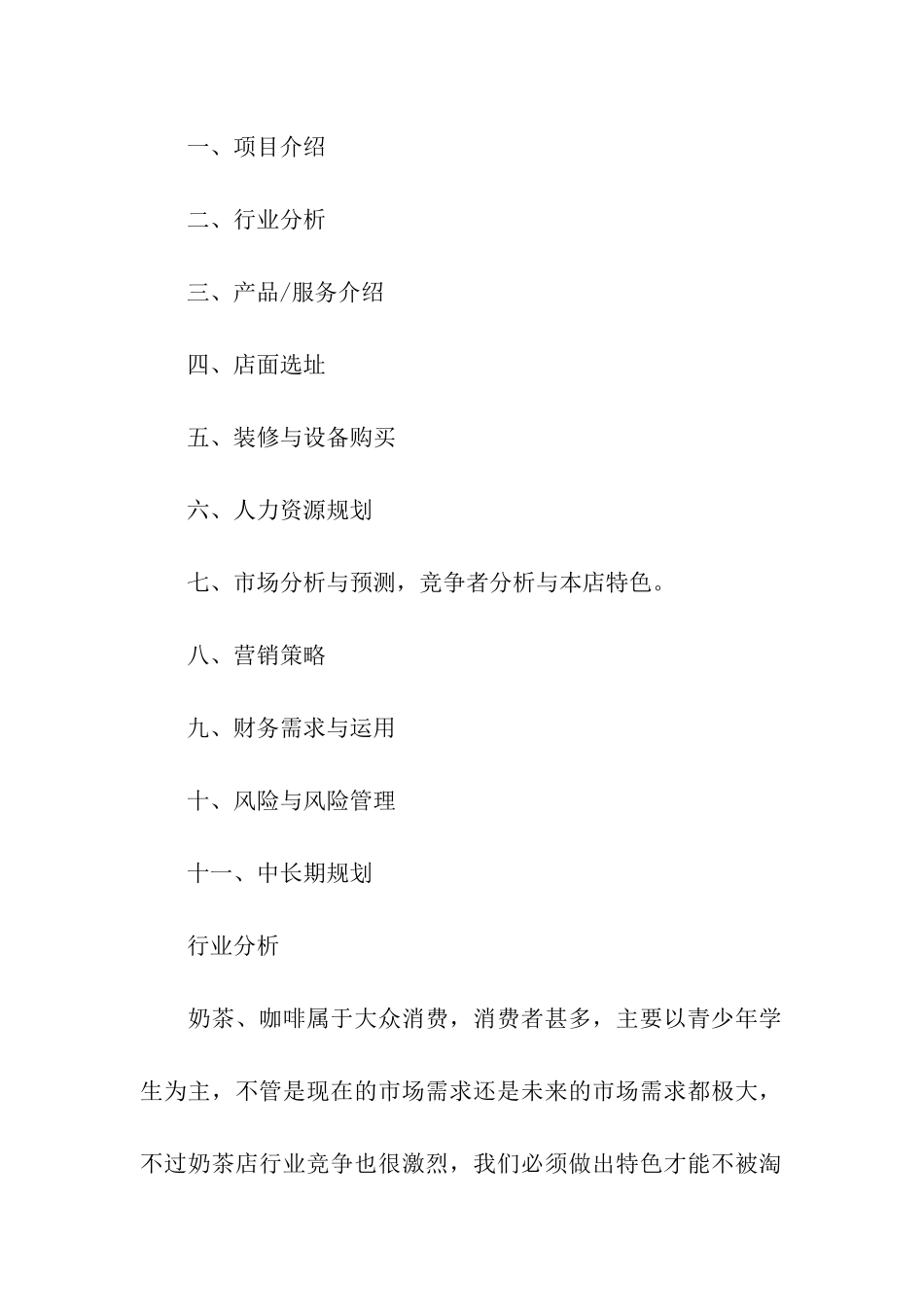 一、项目介绍

二、行业分析

三、产品/服务介绍

四、店面选址

五、装修与设备购买

六、人力资源规划

七、市场分析与预测，竞争者分析与本店特色。

八、营销策略

九、财务需求与运用

十、风险与风险管理

十一、中长期规划

行业分析

奶茶、咖啡属于大众消费，消费者甚多，主要以青少年学生为主，不管是现在的市场需求还是未来的市场需求都极大，不过奶茶店行业竞争也很激烈，我们必须做出特色才能不被淘